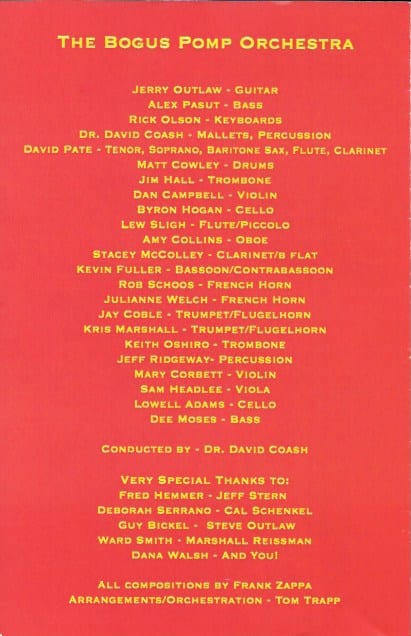 THE BOGUS POMP ORCHESTRA

JERRY OUTLAW - GUITAR
ALEX PASUT - BASS
RICK OLSON - KEYBOARDS
DR. DAVID COASH - MALLETS, PERCUSSION
DAVID PATE - TENOR, SOPRANO, BARITONE SAX, FLUTE, CLARINET
MATT COWLEY - DRUMS
JIM HALL - TROMBONE
DAN CAMPBELL - VIOLIN
BYRON HOGAN - CELLO
LEW SLIGH - FLUTE/PICCOLO
AMY COLLINS - OBOE
STACEY MCCOLLEY - CLARINET/B FLAT
KEVIN FULLER - BASSOON/CONTRABASSOON
ROB SCHOOS - FRENCH HORN
JULIANNE WELCH - FRENCH HORN
JAY COBLE - TRUMPET/FLUGELHORN
KRIS MARSHALL - TRUMPET/FLUGELHORN
KEITH OSHIRO - TROMBONE
JEFF RIDGEWAY- PERCUSSION
MARY CORBETT - VIOLIN
SAM HEADLEE - VIOLA
LOWELL ADAMS - CELLO
DEE MOSES - BASS

CONDUCTED BY - DR. DAVID COASH

VERY SPECIAL THANKS TO:
FRED HEMMER - JEFF STERN
DEBORAH SERRANO - CAL SCHENKEL
GUY BICKEL - STEVE OUTLAW
WARD SMITH - MARSHALL REISSMAN
DANA WALSH - AND YOU!

ALL COMPOSITIONS BY FRANK ZAPPA
ARRANGEMENTS/ORCHESTRATION - TOM TRAPP